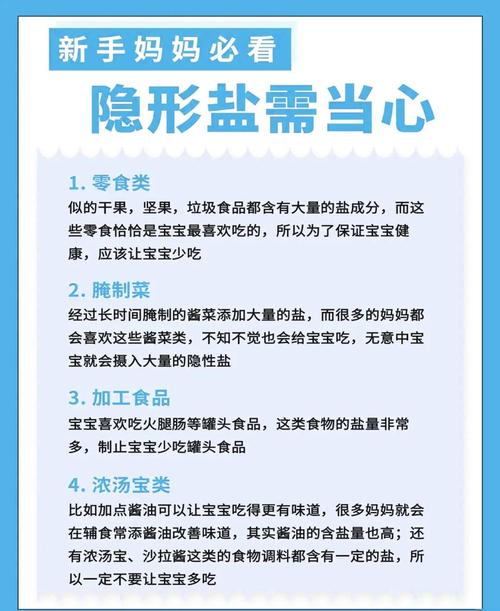 新手妈妈必看

隐形盐需当心

1. 零食类
似的干果，坚果，垃圾食品都含有大量的盐成分，而这些零食恰恰是宝宝最喜欢吃的，所以为了保证宝宝健康，应该让宝宝少吃

2. 腌制菜
经过长时间腌制的酱菜添加大量的盐，而很多的妈妈都会喜欢这些酱菜类，不知不觉也会给宝宝吃，无意中宝宝就会摄入大量的隐性盐

3. 加工食品
宝宝喜欢吃火腿肠等罐头食品，这类食物的盐量非常多，制止宝宝少吃罐头食品

4. 浓汤宝类
比如加点酱油可以让宝宝吃得更有味道，很多妈妈就会在辅食常添酱油改善味道，其实酱油的含盐量也高；还有浓汤宝、沙拉酱这类的食物调料都含有一定的盐，所以一定不要让宝宝多吃